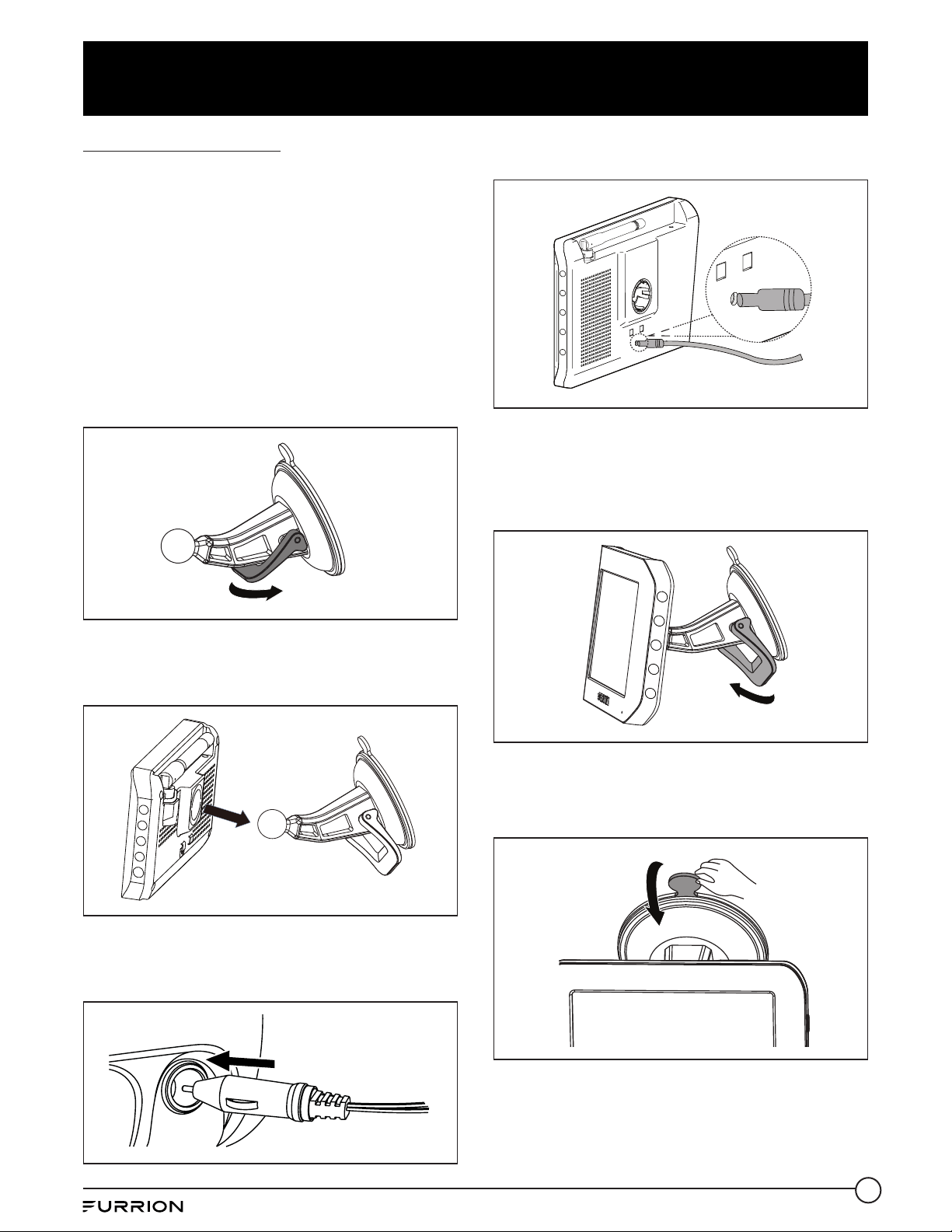 FURRION